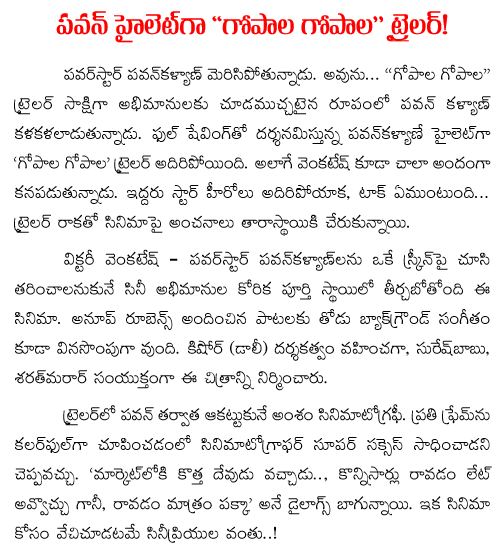 పవన్ హైలెట్‌గా "గోపాల గోపాల" ట్రైలర్!

పవర్‌స్టార్ పవన్‌కళ్యాణ్ మెరిసిపోతున్నాడు. అవును... "గోపాల గోపాల" ట్రైలర్ సాక్షిగా అభిమానులకు చూడముచ్చటైన రూపంలో పవన్ కళ్యాణ్ కళకళలాడుతున్నాడు. ఫుల్ షేవింగ్‌తో దర్శనమిస్తున్న పవన్‌కళ్యాణే హైలెట్‌గా 'గోపాల గోపాల' ట్రైలర్ అదిరిపోయింది. అలాగే వెంకటేష్ కూడా చాలా అందంగా కనపడుతున్నాడు. ఇద్దరు స్టార్ హీరోలు అదిరిపోయాక, టాక్ ఏముంటుంది... ట్రైలర్ రాకతో సినిమాపై అంచనాలు తారాస్థాయికి చేరుకున్నాయి.

విక్టరీ వెంకటేష్ - పవర్‌స్టార్ పవన్‌కళ్యాణ్‌లను ఒకే స్క్రీన్‌పై చూసి తరించాలనుకునే సినీ అభిమానుల కోరిక పూర్తి స్థాయిలో తీర్చబోతోంది ఈ సినిమా. అనూప్ రూబెన్స్ అందించిన పాటలకు తోడు బ్యాక్‌గ్రౌండ్ సంగీతం కూడా వినసొంపుగా వుంది. కిషోర్ (డాలీ) దర్శకత్వం వహించగా, సురేష్‌బాబు, శరత్‌మరార్ సంయుక్తంగా ఈ చిత్రాన్ని నిర్మించారు.

ట్రైలర్‌లో పవన్ తర్వాత ఆకట్టుకునే అంశం సినిమాటోగ్రఫీ. ప్రతి ఫ్రేమ్‌ను కలర్‌ఫుల్‌గా చూపించడంలో సినిమాటోగ్రాఫర్ సూపర్ సక్సెస్ సాధించాడని చెప్పవచ్చు. 'మార్కెట్‌లోకి కొత్త దేవుడు వచ్చాడు.., కొన్నిసార్లు రావడం లేట్ అవ్వొచ్చు గానీ, రావడం మాత్రం పక్కా' అనే డైలాగ్స్ బాగున్నాయి. ఇక సినిమా కోసం వేచిచూడటమే సినీప్రియుల వంతు..!